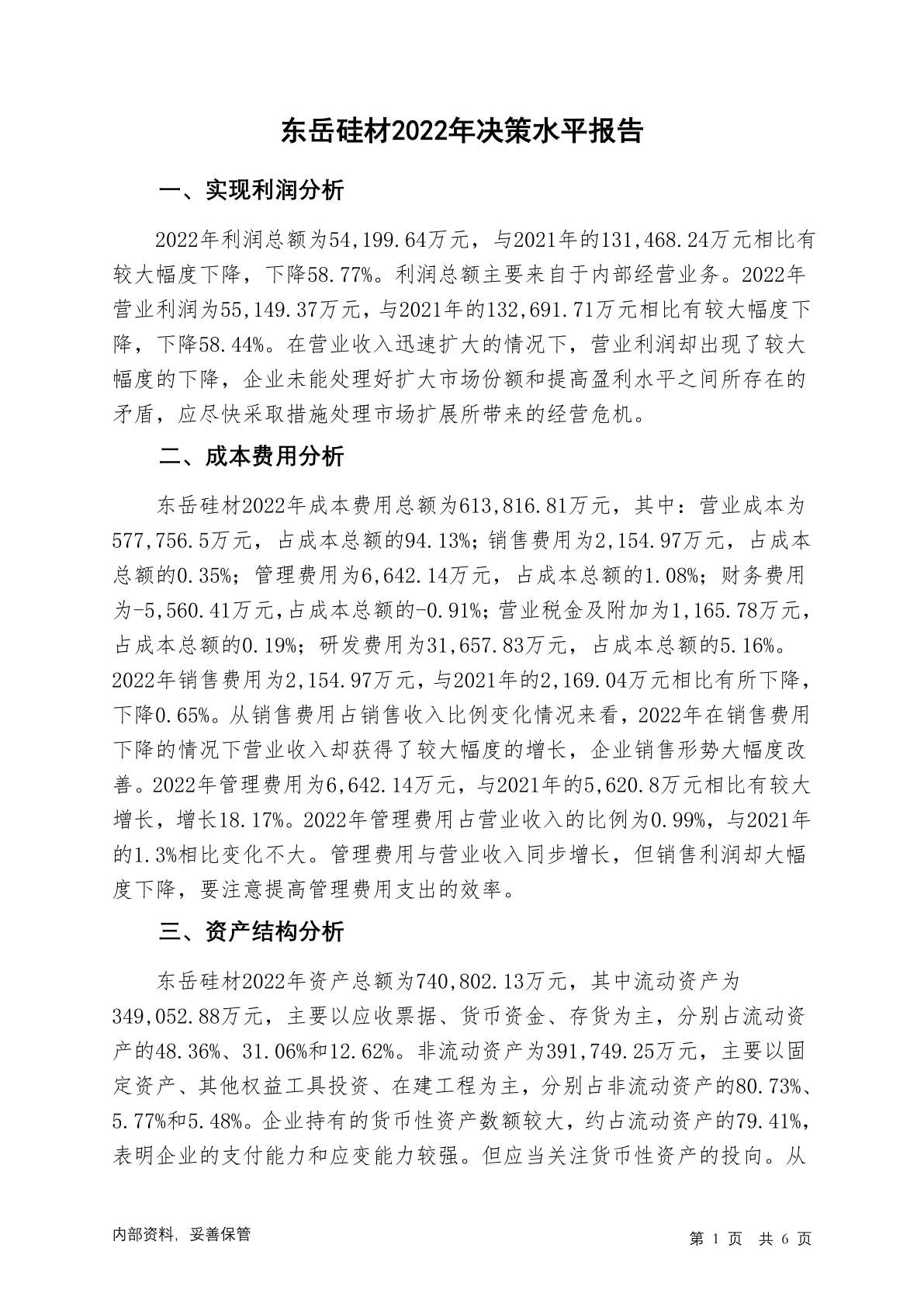 东岳硅材2022年决策水平报告

一、实现利润分析

2022年利润总额为54,199.64万元，与2021年的131,468.24万元相比有较大幅度下降，下降58.77%。利润总额主要来自于内部经营业务。2022年营业利润为55,149.37万元，与2021年的132,691.71万元相比有较大幅度下降，下降58.44%。在营业收入迅速扩大的情况下，营业利润却出现了较大幅度的下降，企业未能处理好扩大市场份额和提高盈利水平之间所存在的矛盾，应尽快采取措施处理市场扩展所带来的经营危机。

二、成本费用分析

东岳硅材2022年成本费用总额为613,816.81万元，其中：营业成本为577,756.5万元，占成本总额的94.13%；销售费用为2,154.97万元，占成本总额的0.35%；管理费用为6,642.14万元，占成本总额的1.08%；财务费用为-5,560.41万元，占成本总额的-0.91%；营业税金及附加为1,165.78万元，占成本总额的0.19%；研发费用为31,657.83万元，占成本总额的5.16%。2022年销售费用为2,154.97万元，与2021年的2,169.04万元相比有所下降，下降0.65%。从销售费用占销售收入比例变化情况来看，2022年在销售费用下降的情况下营业收入却获得了较大幅度的增长，企业销售形势大幅度改善。2022年管理费用为6,642.14万元，与2021年的5,620.8万元相比有较大增长，增长18.17%。2022年管理费用占营业收入的比例为0.99%，与2021年的1.3%相比变化不大。管理费用与营业收入同步增长，但销售利润却大幅度下降，要注意提高管理费用支出的效率。

三、资产结构分析

东岳硅材2022年资产总额为740,802.13万元，其中流动资产为349,052.88万元，主要以应收票据、货币资金、存货为主，分别占流动资产的48.36%、31.06%和12.62%。非流动资产为391,749.25万元，主要以固定资产、其他权益工具投资、在建工程为主，分别占非流动资产的80.73%、5.77%和5.48%。企业持有的货币性资产数额较大，约占流动资产的79.41%，表明企业的支付能力和应变能力较强。但应当关注货币性资产的投向。从

内部资料，妥善保管

第 1 页 共 6 页